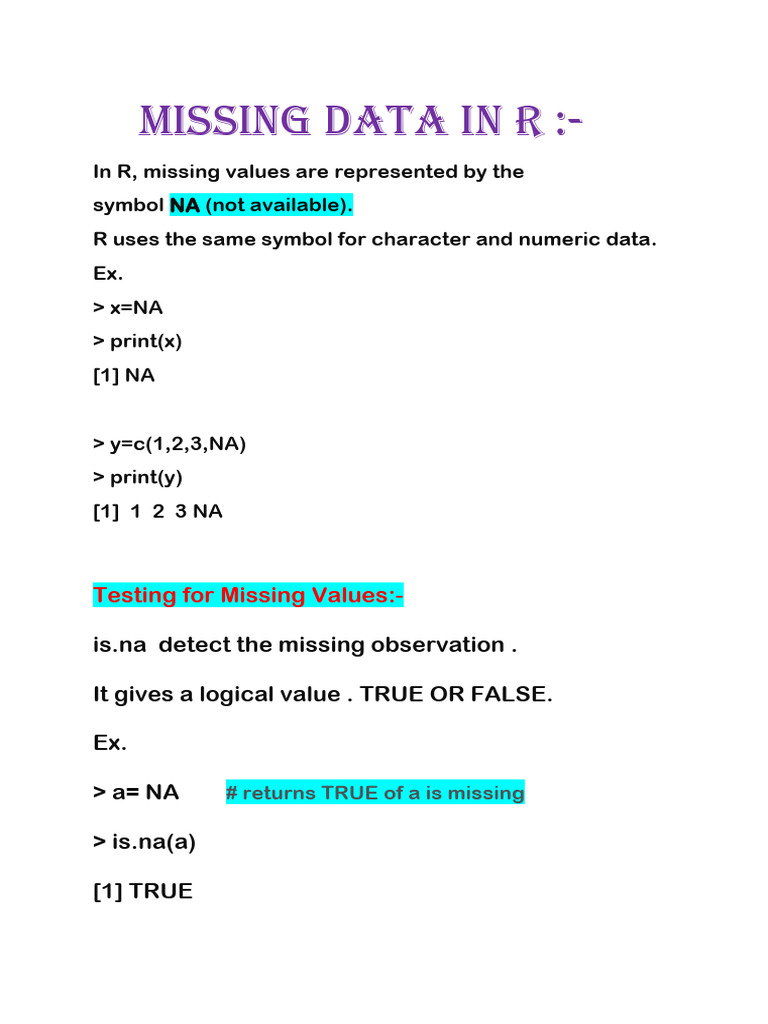 MISSING DATA IN R :-

In R, missing values are represented by the symbol NA (not available).

R uses the same symbol for character and numeric data.

Ex.

> x=NA

> print(x)

[1] NA

> y=c(1,2,3,NA)

> print(y)

[1] 1 2 3 NA

Testing for Missing Values:-

is.na detect the missing observation .

It gives a logical value . TRUE OR FALSE.

Ex.

> a= NA # returns TRUE of a is missing

> is.na(a)

[1] TRUE